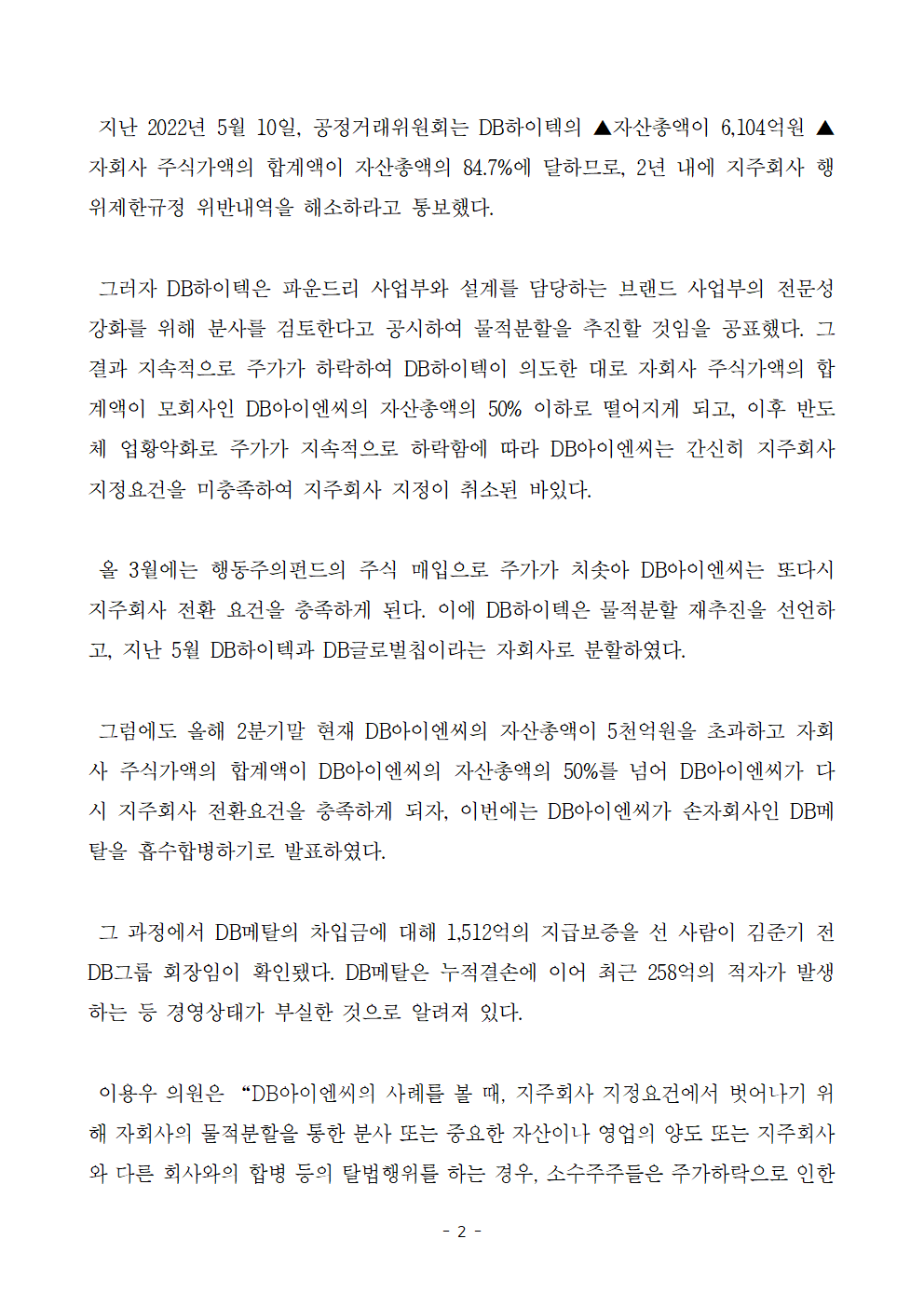 지난 2022년 5월 10일, 공정거래위원회는 DB하이텍의 ▲자산총액이 6,104억원 ▲자회사 주식가액의 합계액이 자산총액의 84.7%에 달하므로, 2년 내에 지주회사 행위제한규정 위반내역을 해소하라고 통보했다.

그러자 DB하이텍은 파운드리 사업부와 설계를 담당하는 브랜드 사업부의 전문성 강화를 위해 분사를 검토한다고 공시하여 물적분할을 추진할 것임을 공표했다. 그 결과 지속적으로 주가가 하락하여 DB하이텍이 의도한 대로 자회사 주식가액의 합계액이 모회사인 DB아이엔씨의 자산총액의 50% 이하로 떨어지게 되고, 이후 반도체 업황악화로 주가가 지속적으로 하락함에 따라 DB아이엔씨는 간신히 지주회사 지정요건을 미충족하여 지주회사 지정이 취소된 바있다.

올 3월에는 행동주의펀드의 주식 매입으로 주가가 치솟아 DB아이엔씨는 또다시 지주회사 전환 요건을 충족하게 된다. 이에 DB하이텍은 물적분할 재추진을 선언하고, 지난 5월 DB하이텍과 DB글로벌칩이라는 자회사로 분할하였다.

그럼에도 올해 2분기말 현재 DB아이엔씨의 자산총액이 5천억원을 초과하고 자회사 주식가액의 합계액이 DB아이엔씨의 자산총액의 50%를 넘어 DB아이엔씨가 다시 지주회사 전환요건을 충족하게 되자, 이번에는 DB아이엔씨가 손자회사인 DB메탈을 흡수합병하기로 발표하였다.

그 과정에서 DB메탈의 차입금에 대해 1,512억의 지급보증을 선 사람이 김준기 전 DB그룹 회장임이 확인됐다. DB메탈은 누적결손에 이어 최근 258억의 적자가 발생하는 등 경영상태가 부실한 것으로 알려져 있다.

이용우 의원은 “DB아이엔씨의 사례를 볼 때, 지주회사 지정요건에서 벗어나기 위해 자회사의 물적분할을 통한 분사 또는 중요한 자산이나 영업의 양도 또는 지주회사와 다른 회사와의 합병 등의 탈법행위를 하는 경우, 소수주주들은 주가하락으로 인한

- 2 -